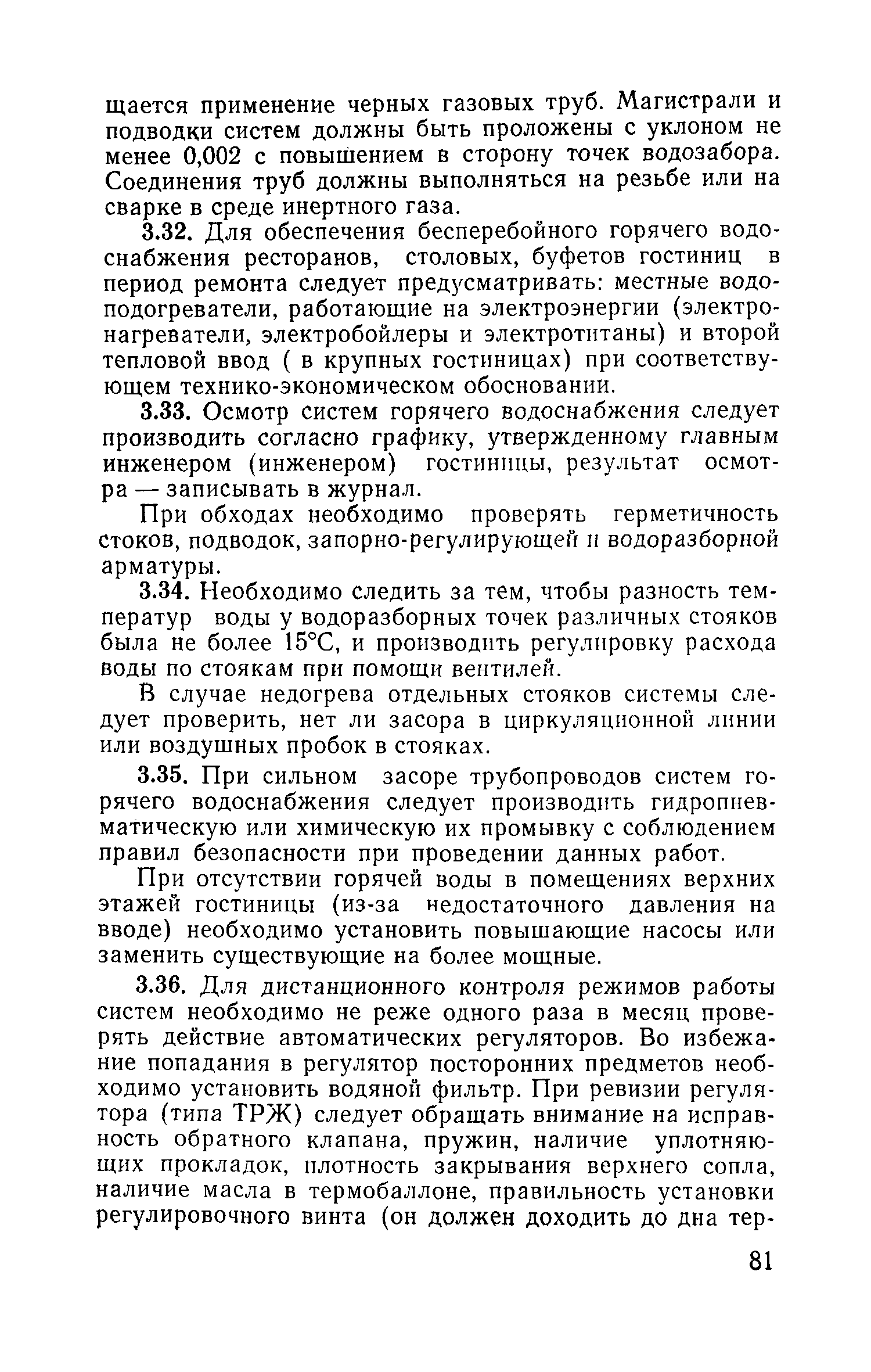 щается применение черных газовых труб. Магистрали и подводки систем должны быть проложены с уклоном не менее 0,002 с повышением в сторону точек водозабора. Соединения труб должны выполняться на резьбе или на сварке в среде инертного газа.

3.32. Для обеспечения бесперебойного горячего водоснабжения ресторанов, столовых, буфетов гостиниц в период ремонта следует предусматривать: местные водоподогреватели, работающие на электроэнергии (электронагреватели, электробойлеры и электротитаны) и второй тепловой ввод ( в крупных гостиницах) при соответствующем технико-экономическом обосновании.

3.33. Осмотр систем горячего водоснабжения следует производить согласно графику, утвержденному главным инженером (инженером) гостиницы, результат осмотра — записывать в журнал.

При обходах необходимо проверять герметичность стоков, подводок, запорно-регулирующей и водоразборной арматуры.

3.34. Необходимо следить за тем, чтобы разность температур воды у водоразборных точек различных стояков была не более 15°С, и производить регулировку расхода воды по стоякам при помощи вентилей.

В случае недогрева отдельных стояков системы следует проверить, нет ли засора в циркуляционной линии или воздушных пробок в стояках.

3.35. При сильном засоре трубопроводов систем горячего водоснабжения следует производить гидропневматическую или химическую их промывку с соблюдением правил безопасности при проведении данных работ.

При отсутствии горячей воды в помещениях верхних этажей гостиницы (из-за недостаточного давления на вводе) необходимо установить повышающие насосы или заменить существующие на более мощные.

3.36. Для дистанционного контроля режимов работы систем необходимо не реже одного раза в месяц проверять действие автоматических регуляторов. Во избежание попадания в регулятор посторонних предметов необходимо установить водяной фильтр. При ревизии регулятора (типа ТРЖ) следует обращать внимание на исправность обратного клапана, пружин, наличие уплотняющих прокладок, плотность закрывания верхнего сопла, наличие масла в термобаллоне, правильность установки регулировочного винта (он должен доходить до дна тер-

81